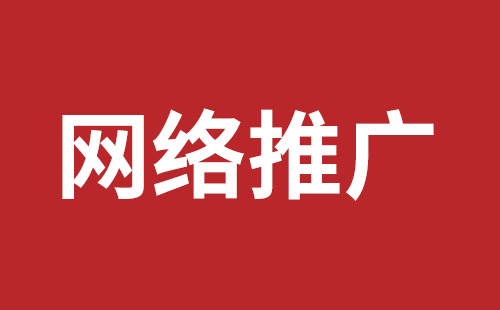 网络推广